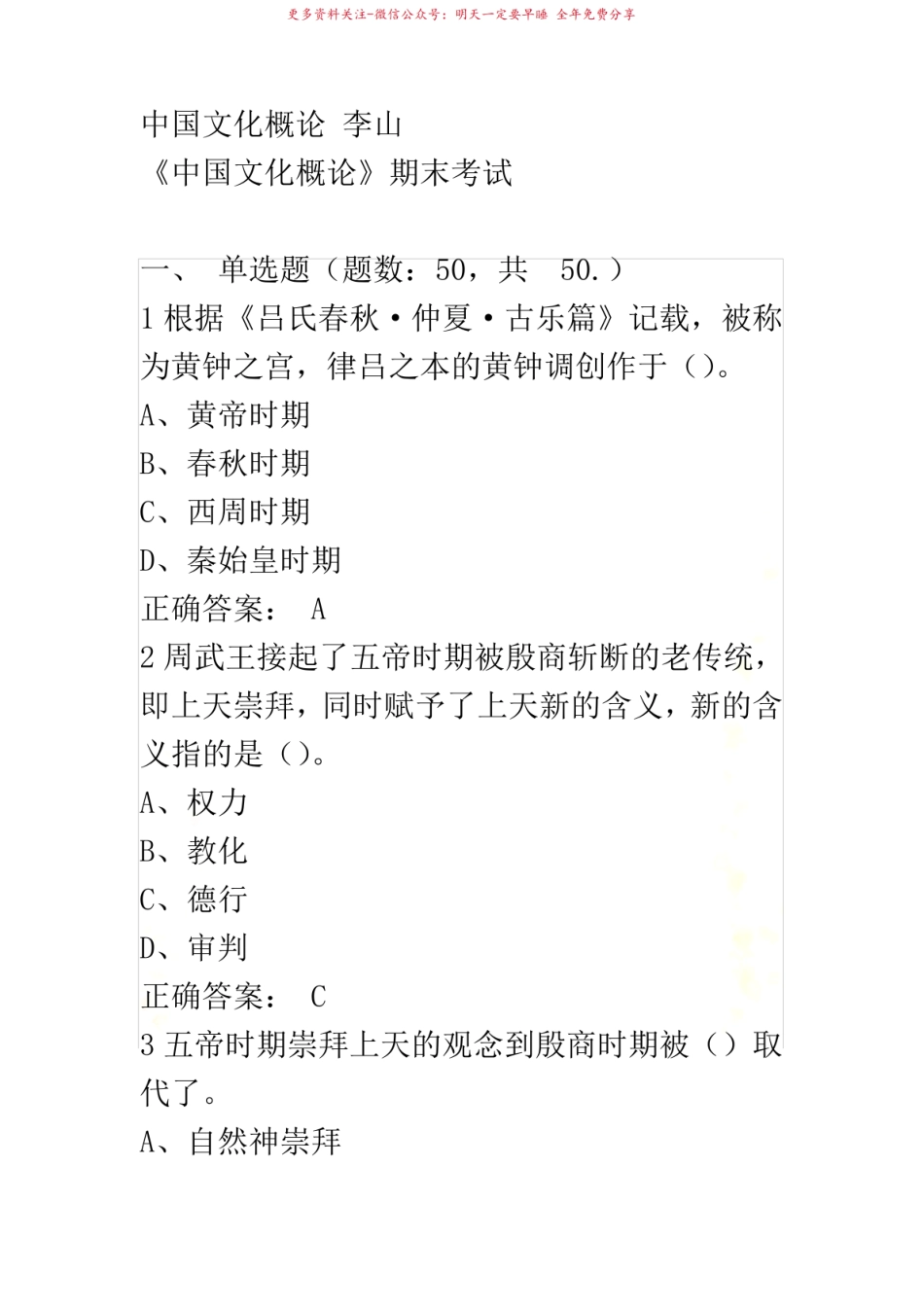 更多资料关注-微信公众号：明天一定要早睡 全年免费分享

中国文化概论 李山
《中国文化概论》期末考试

一、 单选题（题数：50，共 50.）
1 根据《吕氏春秋·仲夏·古乐篇》记载，被称为黄钟之宫，律吕之本的黄钟调创作于（）。
A、黄帝时期
B、春秋时期
C、西周时期
D、秦始皇时期
正确答案： A
2 周武王接起了五帝时期被殷商斩断的老传统，即上天崇拜，同时赋予了上天新的含义，新的含义指的是（）。
A、权力
B、教化
C、德行
D、审判
正确答案： C
3 五帝时期崇拜上天的观念到殷商时期被（）取代了。
A、自然神崇拜